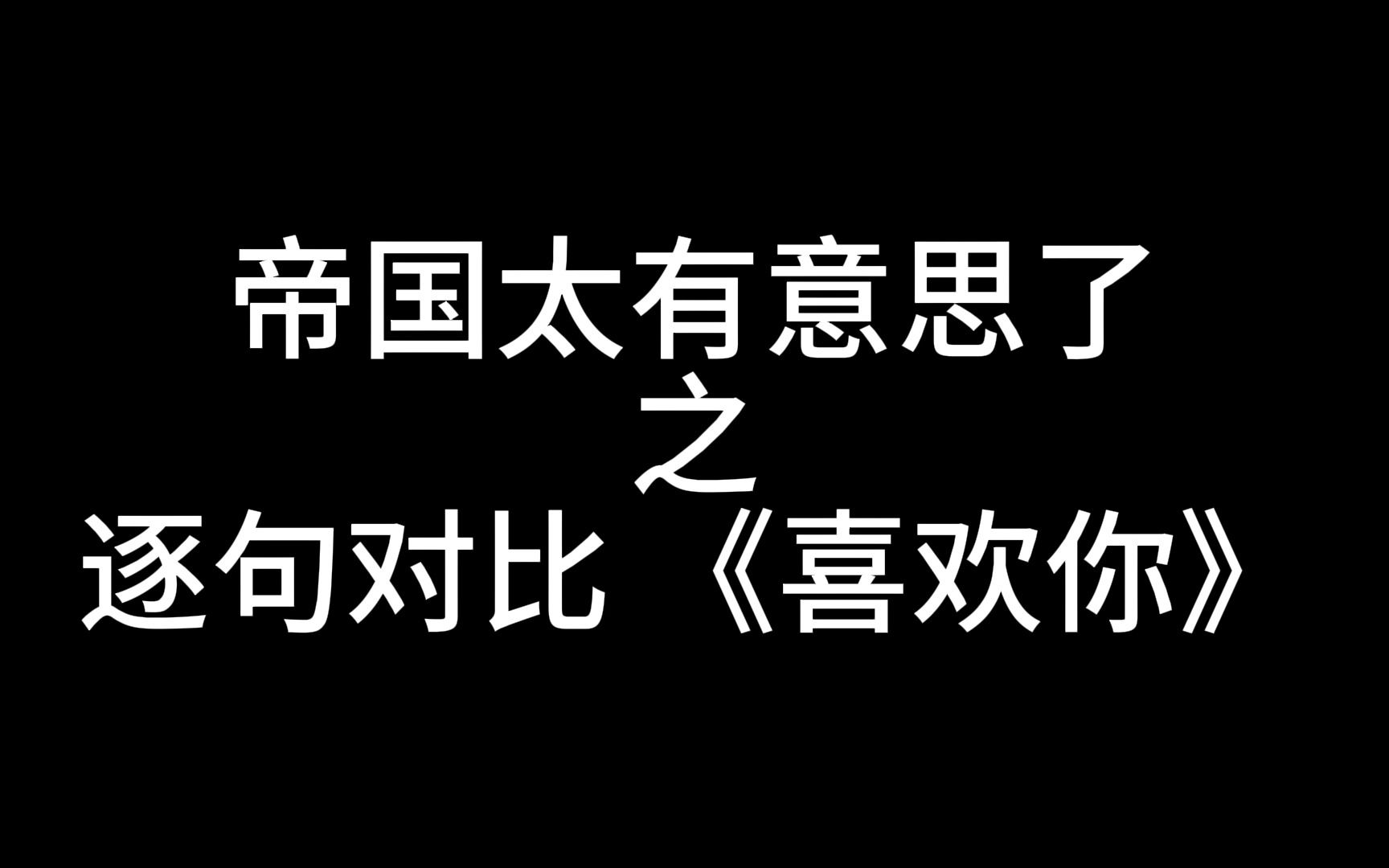 帝国太有意思了
之
逐句对比 《喜欢你》